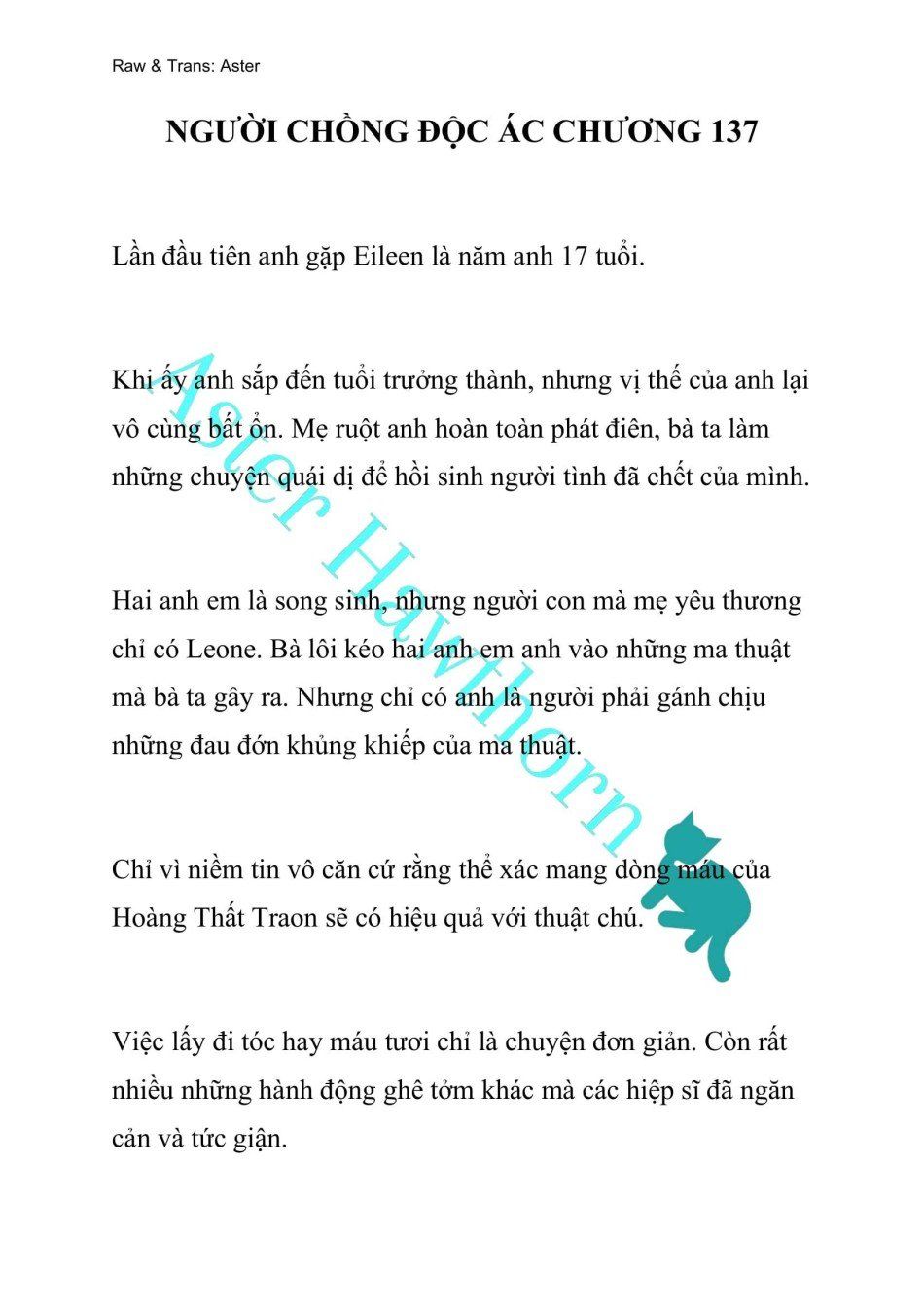 Raw & Trans: Aster

NGƯỜI CHỒNG ĐỘC ÁC CHƯƠNG 137

Lần đầu tiên anh gặp Eileen là năm anh 17 tuổi.

Khi ấy anh sắp đến tuổi trưởng thành, nhưng vị thế của anh lại vô cùng bất ổn. Mẹ ruột anh hoàn toàn phát điên, bà ta làm những chuyện quái dị để hồi sinh người tình đã chết của mình.

Hai anh em là song sinh, nhưng người con mà mẹ yêu thương chỉ có Leone. Bà lôi kéo hai anh em anh vào những ma thuật mà bà ta gây ra. Nhưng chỉ có anh là người phải gánh chịu những đau đớn khủng khiếp của ma thuật.

Chỉ vì niềm tin vô căn cứ rằng thể xác mang dòng máu của Hoàng Thất Traon sẽ có hiệu quả với thuật chú.

Việc lấy đi tóc hay máu tươi chỉ là chuyện đơn giản. Còn rất nhiều những hành động ghê tởm khác mà các hiệp sĩ đã ngăn cản và tức giận.

Aster Hawthorn